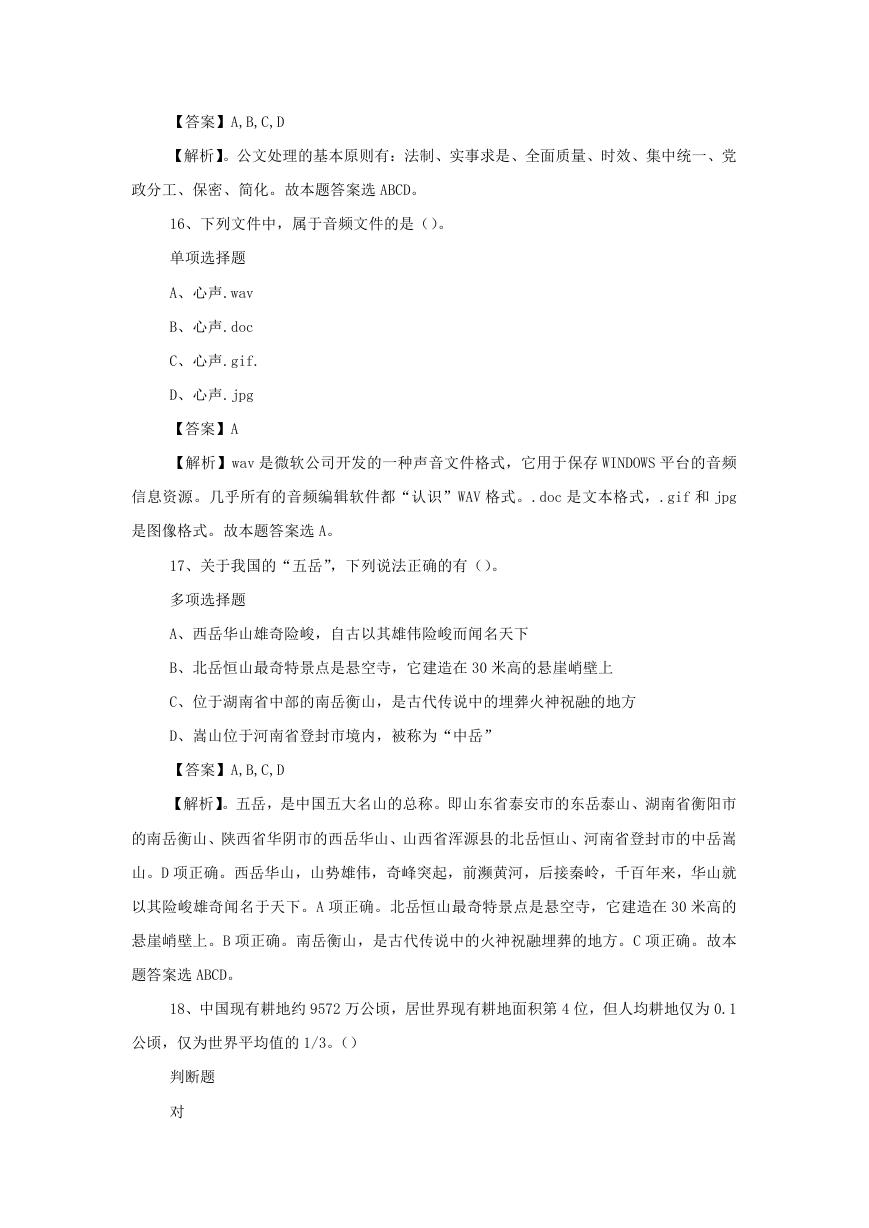 【答案】A,B,C,D

【解析】。公文处理的基本原则有：法制、实事求是、全面质量、时效、集中统一、党政分工、保密、简化。故本题答案选 ABCD。

16、下列文件中，属于音频文件的是（）。

单项选择题

A、心声.wav

B、心声.doc

C、心声.gif.

D、心声.jpg

【答案】A

【解析】wav 是微软公司开发的一种声音文件格式，它用于保存 WINDOWS 平台的音频信息资源。几乎所有的音频编辑软件都“认识”WAV 格式。.doc 是文本格式，.gif 和 jpg 是图像格式。故本题答案选 A。

17、关于我国的“五岳”，下列说法正确的有（）。

多项选择题

A、西岳华山雄奇险峻，自古以其雄伟险峻而闻名天下

B、北岳恒山最奇特景点是悬空寺，它建造在 30 米高的悬崖峭壁上

C、位于湖南省中部的南岳衡山，是古代传说中的埋葬火神祝融的地方

D、嵩山位于河南省登封市境内，被称为“中岳”

【答案】A,B,C,D

【解析】。五岳，是中国五大名山的总称。即山东省泰安市的东岳泰山、湖南省衡阳市的南岳衡山、陕西省华阴市的西岳华山、山西省浑源县的北岳恒山、河南省登封市的中岳嵩山。D 项正确。西岳华山，山势雄伟，奇峰突起，前濒黄河，后接秦岭，千百年来，华山就以其险峻雄奇闻名于天下。A 项正确。北岳恒山最奇特景点是悬空寺，它建造在 30 米高的悬崖峭壁上。B 项正确。南岳衡山，是古代传说中的火神祝融埋葬的地方。C 项正确。故本题答案选 ABCD。

18、中国现有耕地约 9572 万公顷，居世界现有耕地面积第 4 位，但人均耕地仅为 0.1 公顷，仅为世界平均值的 1/3。（）

判断题

对